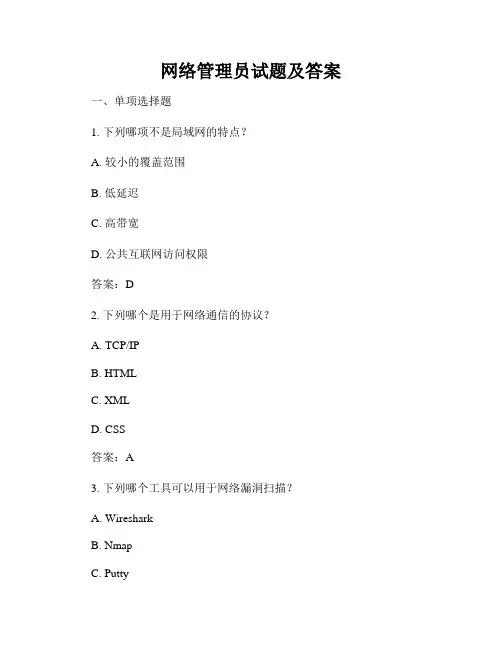 网络管理员试题及答案

一、单项选择题

1. 下列哪项不是局域网的特点？

A. 较小的覆盖范围

B. 低延迟

C. 高带宽

D. 公共互联网访问权限

答案：D

2. 下列哪个是用于网络通信的协议？

A. TCP/IP

B. HTML

C. XML

D. CSS

答案：A

3. 下列哪个工具可以用于网络漏洞扫描？

A. Wireshark

B. Nmap

C. Putty